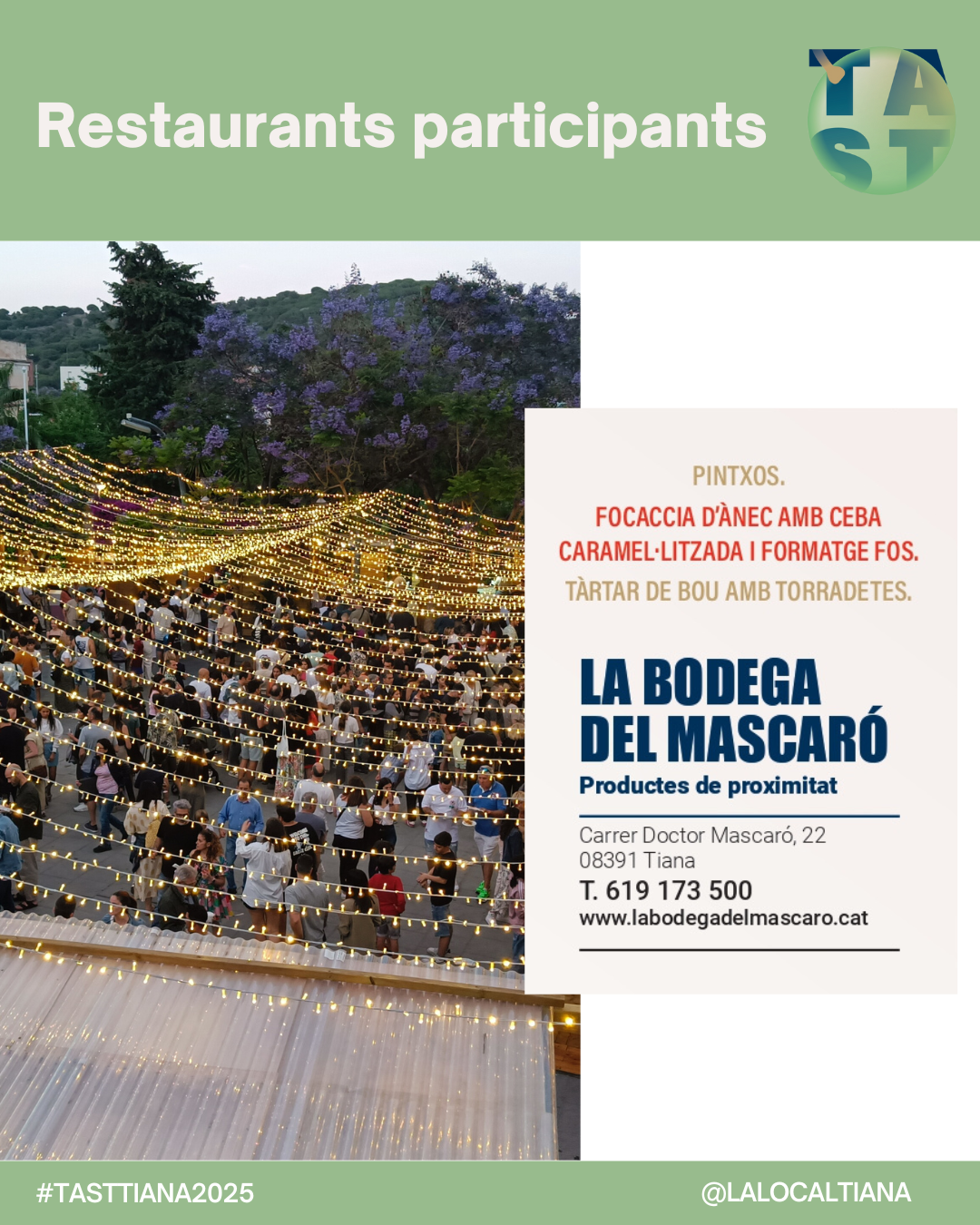 Restaurants participants

TAST

PINTXOS.

FOCACCIA D'ÀNEC AMB CEBA CARAMEL·LITZADA I FORMATGE FOS.

TÀRTAR DE BOU AMB TORRADETES.

LA BODEGA DEL MASCARÓ

Productes de proximitat

Carrer Doctor Mascaró, 22
08391 Tiana

T. 619 173 500

www.labodegadelmascaro.cat

#TASTTIANA2025

@LALOCALTIANA